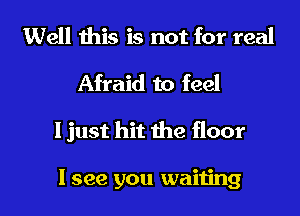 Well this is not for real

Afraid to feel

I just hit the floor

I see you waiting